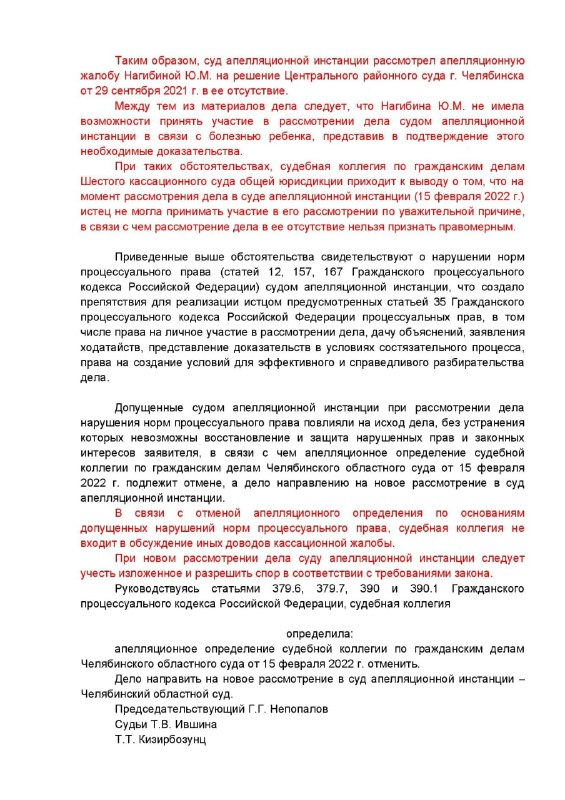 Таким образом, суд апелляционной инстанции рассмотрел апелляционную жалобу Нагибиной Ю.М. на решение Центрального районного суда г. Челябинска от 29 сентября 2021 г. в ее отсутствие.

Между тем из материалов дела следует, что Нагибина Ю.М. не имела возможности принять участие в рассмотрении дела судом апелляционной инстанции в связи с болезнью ребенка, представив в подтверждение этого необходимые доказательства.

При таких обстоятельствах, судебная коллегия по гражданским делам Шестого кассационного суда общей юрисдикции приходит к выводу о том, что на момент рассмотрения дела в суде апелляционной инстанции (15 февраля 2022 г.) истец не могла принимать участие в его рассмотрении по уважительной причине, в связи с чем рассмотрение дела в ее отсутствие нельзя признать правомерным.

Приведенные выше обстоятельства свидетельствуют о нарушении норм процессуального права (статей 12, 157, 167 Гражданского процессуального кодекса Российской Федерации) судом апелляционной инстанции, что создало препятствия для реализации истцом предусмотренных статьей 35 Гражданского процессуального кодекса Российской Федерации процессуальных прав, в том числе права на личное участие в рассмотрении дела, дачу объяснений, заявления ходатайств, представление доказательств в условиях состязательного процесса, права на создание условий для эффективного и справедливого разбирательства дела.

Допущенные судом апелляционной инстанции при рассмотрении дела нарушения норм процессуального права повлияли на исход дела, без устранения которых невозможны восстановление и защита нарушенных прав и законных интересов заявителя, в связи с чем апелляционное определение судебной коллегии по гражданским делам Челябинского областного суда от 15 февраля 2022 г. подлежит отмене, а дело направлению на новое рассмотрение в суд апелляционной инстанции.

В связи с отменой апелляционного определения по основаниям допущенных нарушений норм процессуального права, судебная коллегия не входит в обсуждение иных доводов кассационной жалобы.

При новом рассмотрении дела суду апелляционной инстанции следует учесть изложенное и разрешить спор в соответствии с требованиями закона.

Руководствуясь статьями 379.6, 379.7, 390 и 390.1 Гражданского процессуального кодекса Российской Федерации, судебная коллегия

определила:

апелляционное определение судебной коллегии по гражданским делам Челябинского областного суда от 15 февраля 2022 г. отменить.

Дело направить на новое рассмотрение в суд апелляционной инстанции – Челябинский областной суд.

Председательствующий Г.Г. Непопалов

Судьи Т.В. Ившина

Т.Т. Кизирбозунц